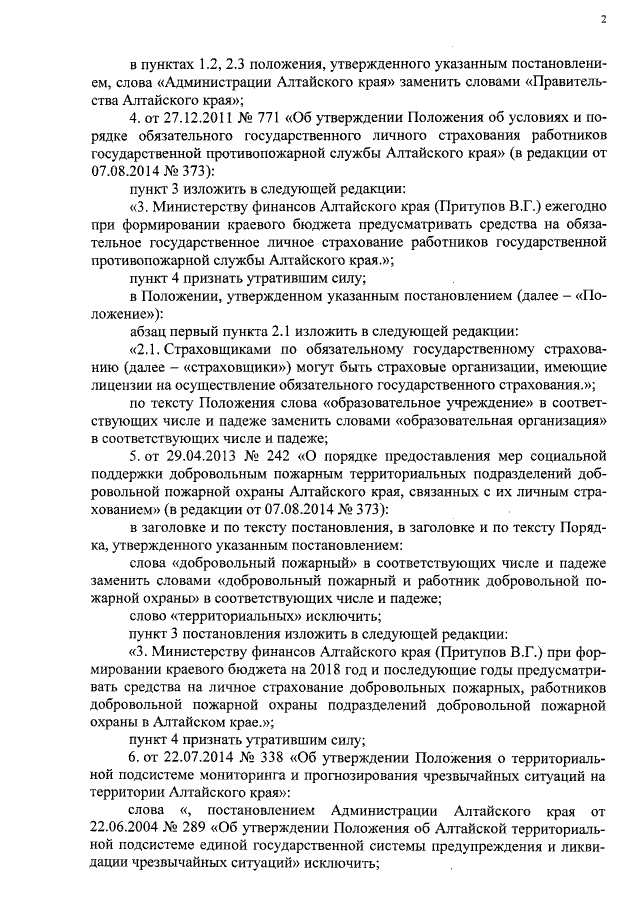 2

в пунктах 1.2, 2.3 положения, утвержденного указанным постановлением, слова «Администрации Алтайского края» заменить словами «Правительства Алтайского края»;

4. от 27.12.2011 № 771 «Об утверждении Положения об условиях и порядке обязательного государственного личного страхования работников государственной противопожарной службы Алтайского края» (в редакции от 07.08.2014 № 373):

пункт 3 изложить в следующей редакции:

«3. Министерству финансов Алтайского края (Притупов В.Г.) ежегодно при формировании краевого бюджета предусматривать средства на обязательное государственное личное страхование работников государственной противопожарной службы Алтайского края.»;

пункт 4 признать утратившим силу;

в Положении, утвержденном указанным постановлением (далее – «Положение»):

абзац первый пункта 2.1 изложить в следующей редакции:

«2.1. Страховщиками по обязательному государственному страхованию (далее – «страховщики») могут быть страховые организации, имеющие лицензии на осуществление обязательного государственного страхования.»;

по тексту Положения слова «образовательное учреждение» в соответствующих числе и падеже заменить словами «образовательная организация» в соответствующих числе и падеже;

5. от 29.04.2013 № 242 «О порядке предоставления мер социальной поддержки добровольным пожарным территориальных подразделений добровольной пожарной охраны Алтайского края, связанных с их личным страхованием» (в редакции от 07.08.2014 № 373):

в заголовке и по тексту постановления, в заголовке и по тексту Порядка, утвержденного указанным постановлением:

слова «добровольный пожарный» в соответствующих числе и падеже заменить словами «добровольный пожарный и работник добровольной пожарной охраны» в соответствующих числе и падеже;

слово «территориальных» исключить;

пункт 3 постановления изложить в следующей редакции:

«3. Министерству финансов Алтайского края (Притупов В.Г.) при формировании краевого бюджета на 2018 год и последующие годы предусматривать средства на личное страхование добровольных пожарных, работников добровольной пожарной охраны подразделений добровольной пожарной охраны в Алтайском крае.»;

пункт 4 признать утратившим силу;

6. от 22.07.2014 № 338 «Об утверждении Положения о территориальной подсистеме мониторинга и прогнозирования чрезвычайных ситуаций на территории Алтайского края»:

слова «, постановлением Администрации Алтайского края от 22.06.2004 № 289 «Об утверждении Положения об Алтайской территориальной подсистеме единой государственной системы предупреждения и ликвидации чрезвычайных ситуаций» исключить;